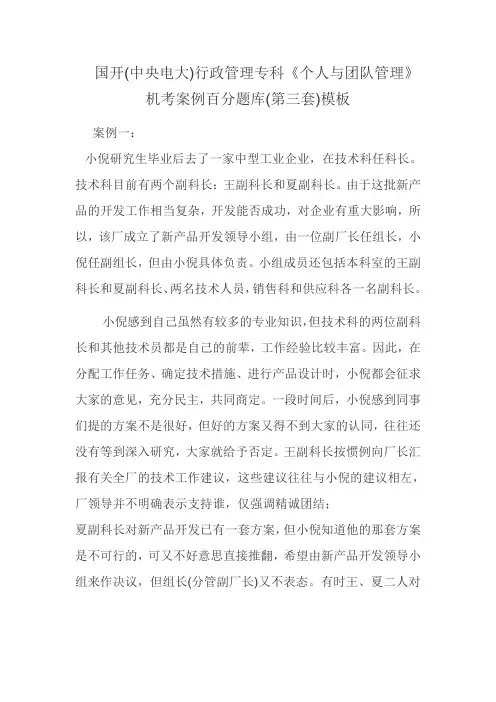 国开(中央电大)行政管理专科《个人与团队管理》机考案例百分题库(第三套)模板

案例一：

小倪研究生毕业后去了一家中型工业企业，在技术科任科长。技术科目前有两个副科长：王副科长和夏副科长。由于这批新产品的开发工作相当复杂，开发能否成功，对企业有重大影响，所以，该厂成立了新产品开发领导小组，由一位副厂长任组长，小倪任副组长，但由小倪具体负责。小组成员还包括本科室的王副科长和夏副科长、两名技术人员，销售科和供应科各一名副科长。

小倪感到自己虽然有较多的专业知识，但技术科的两位副科长和其他技术员都是自己的前辈，工作经验比较丰富。因此，在分配工作任务、确定技术措施、进行产品设计时，小倪都会征求大家的意见，充分民主，共同商定。一段时间后，小倪感到同事们提的方案不是很好，但好的方案又得不到大家的认同，往往还没有等到深入研究，大家就给予否定。王副科长按惯例向厂长汇报有关全厂的技术工作建议，这些建议往往与小倪的建议相左，厂领导并不明确表示支持谁，仅强调精诚团结；

夏副科长对新产品开发已有一套方案，但小倪知道他的那套方案是不可行的，可又不好意思直接推翻，希望由新产品开发领导小组来作决议，但组长(分管副厂长)又不表态。有时王、夏二人对